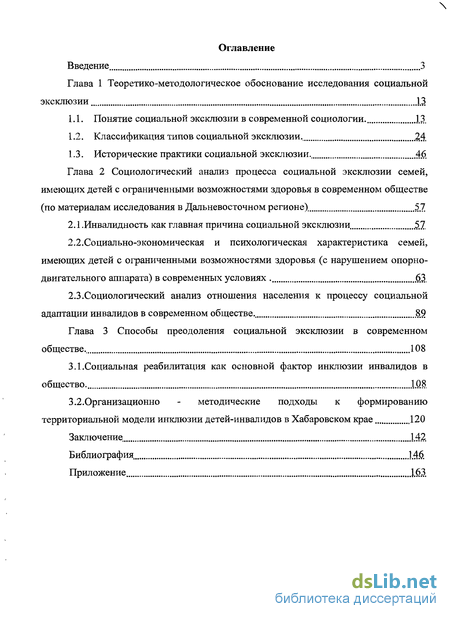 Оглавление

Введение 3

Глава 1 Теоретико-методологическое обоснование исследования социальной эксклюзии 13

1.1. Понятие социальной эксклюзии в современной социологии. 13

1.2. Классификация типов социальной эксклюзии. 24

1.3. Исторические практики социальной эксклюзии. 46

Глава 2 Социологический анализ процесса социальной эксклюзии семей, имеющих детей с ограниченными возможностями здоровья в современном обществе (по материалам исследования в Дальневосточном регионе) 57

2.1.Инвалидность как главная причина социальной эксклюзии 57

2.2.Социально-экономическая и психологическая характеристика семей, имеющих детей с ограниченными возможностями здоровья (с нарушением опорно-двигательного аппарата) в современных условиях . 63

2.3.Социологический анализ отношения населения к процессу социальной адаптации инвалидов в современном обществе. 89

Глава 3 Способы преодоления социальной эксклюзии в современном обществе. 108

3.1.Социальная реабилитация как основной фактор инклюзии инвалидов в общество. 108

3.2.Организационно - методические подходы к формированию территориальной модели инклюзии детей-инвалидов в Хабаровском крае 120

Заключение 142

Библиография 146

Приложение 163

dsLib.net
библиотека диссертаций